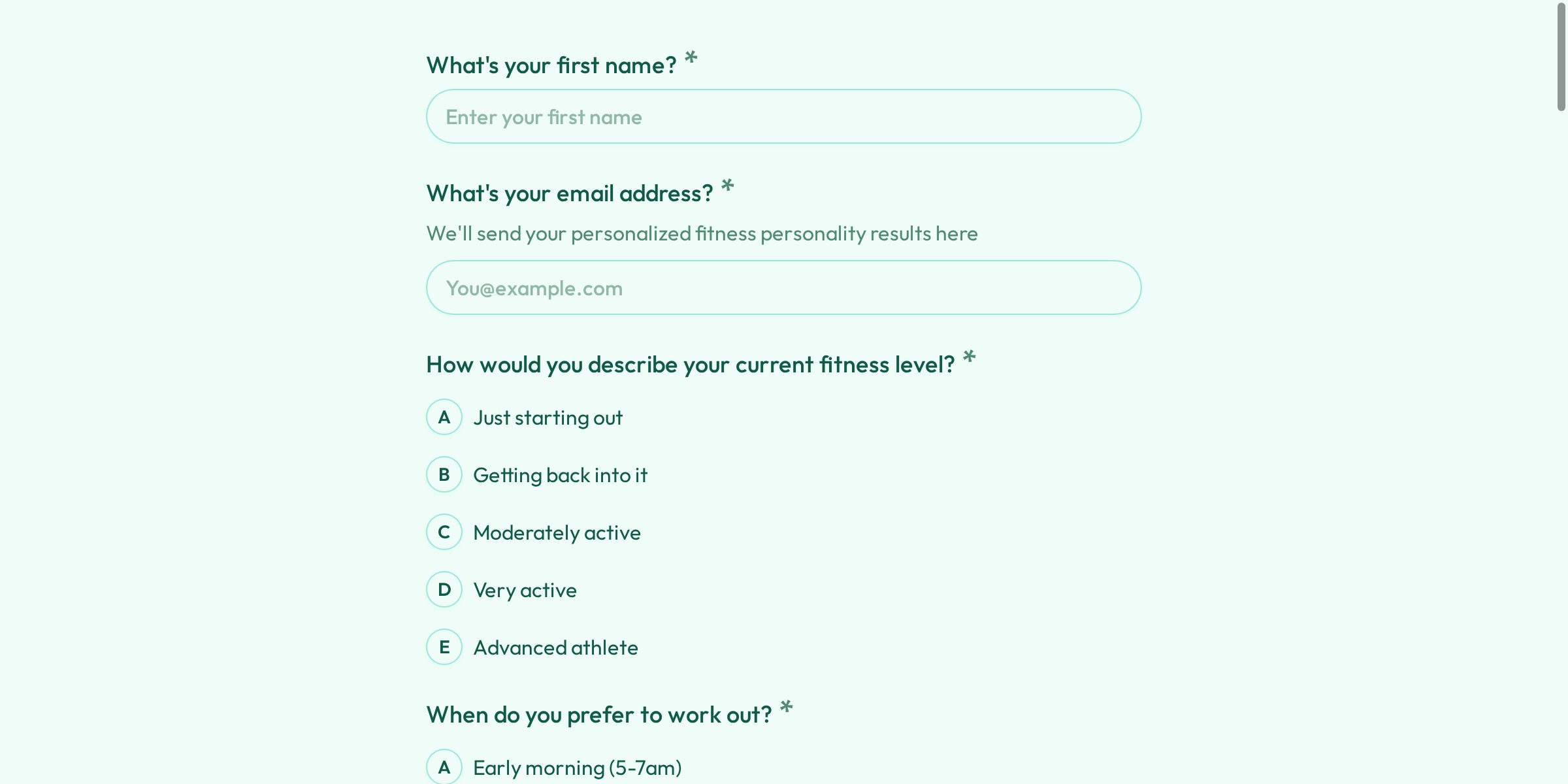 What's your first name? *

Enter your first name

What's your email address? *

We'll send your personalized fitness personality results here

You@example.com

How would you describe your current fitness level? *

A Just starting out

B Getting back into it

C Moderately active

D Very active

E Advanced athlete

When do you prefer to work out? *

A Early morning (5-7am)